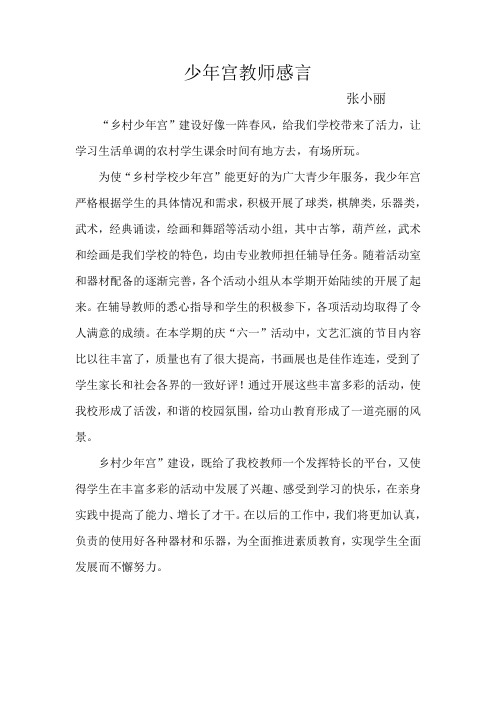 少年宫教师感言

张小丽

“乡村少年宫”建设好像一阵春风，给我们学校带来了活力，让学习生活单调的农村学生课余时间有地方去，有场所玩。

为使“乡村学校少年宫”能更好的为广大青少年服务，我少年宫严格根据学生的具体情况和需求，积极开展了球类，棋牌类，乐器类，武术，经典诵读，绘画和舞蹈等活动小组，其中古筝，葫芦丝，武术和绘画是我们学校的特色，均由专业教师担任辅导任务。随着活动室和器材配备的逐渐完善，各个活动小组从本学期开始陆续的开展了起来。在辅导教师的悉心指导和学生的积极参下，各项活动均取得了令人满意的成绩。在本学期的庆“六一”活动中，文艺汇演的节目内容比以往丰富了，质量也有了很大提高，书画展也是佳作连连，受到了学生家长和社会各界的一致好评！通过开展这些丰富多彩的活动，使我校形成了活泼，和谐的校园氛围，给功山教育形成了一道亮丽的风景。

乡村少年宫”建设，既给了我校教师一个发挥特长的平台，又使得学生在丰富多彩的活动中发展了兴趣、感受到学习的快乐，在亲身实践中提高了能力、增长了才干。在以后的工作中，我们将更加认真，负责的使用好各种器材和乐器，为全面推进素质教育，实现学生全面发展而不懈努力。